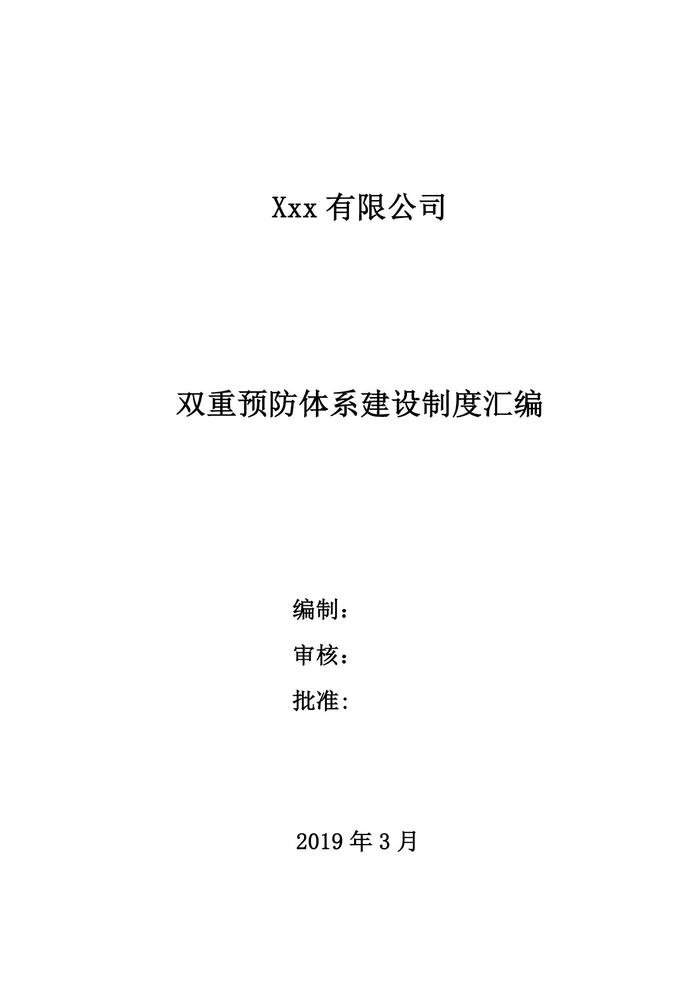 Xxx有限公司

双重预防体系建设制度汇编

编制：
审核：
批准:

2019年3月